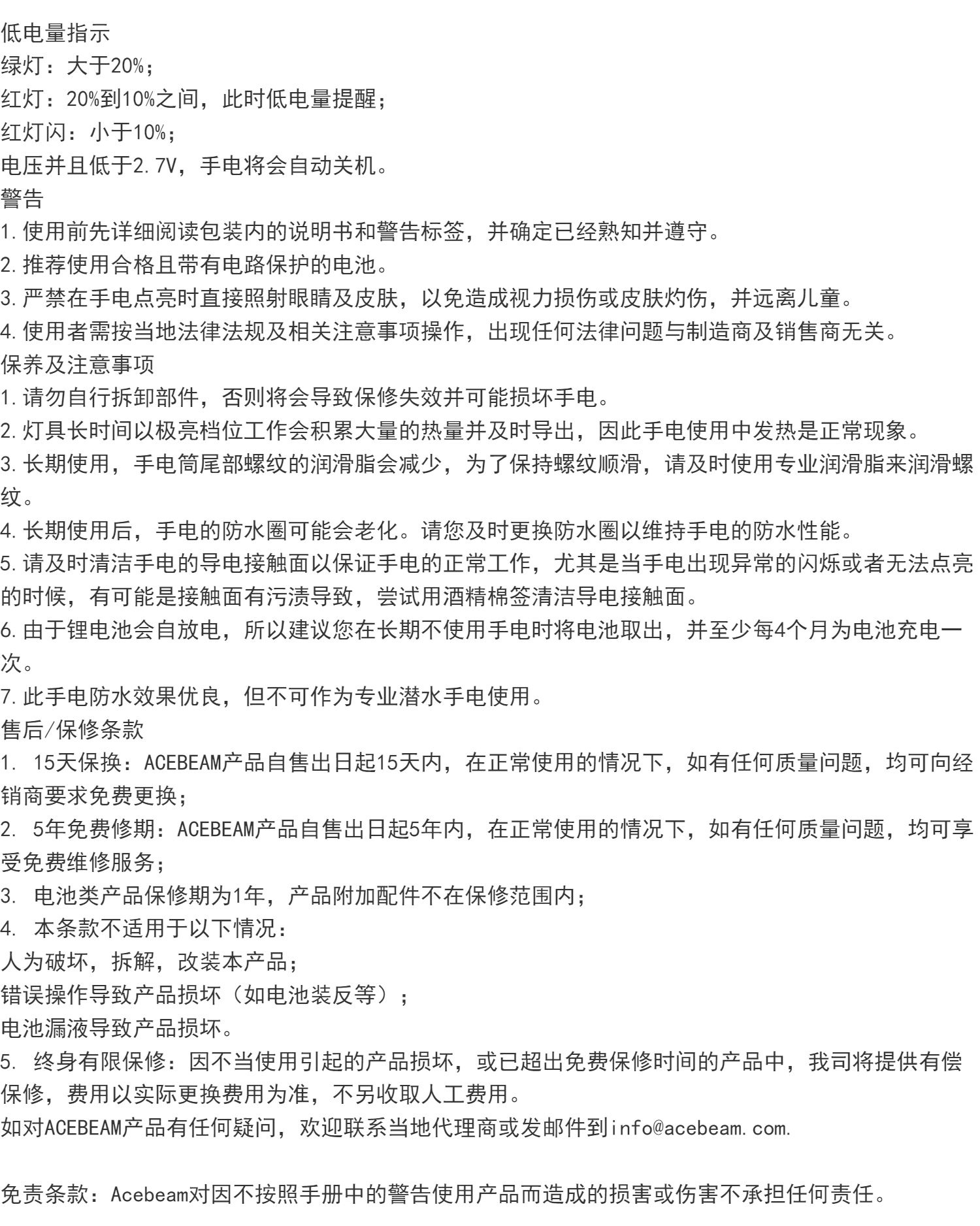 低电量指示
绿灯：大于20%；
红灯：20%到10%之间，此时低电量提醒；
红灯闪：小于10%；
电压并且低于2.7V，手电将会自动关机。
警告
1.使用前先详细阅读包装内的说明书和警告标签，并确定已经熟知并遵守。
2.推荐使用合格且带有电路保护的电池。
3.严禁在手电点亮时直接照射眼睛及皮肤，以免造成视力损伤或皮肤灼伤，并远离儿童。
4.使用者需按当地法律法规及相关注意事项操作，出现任何法律问题与制造商及销售商无关。
保养及注意事项
1.请勿自行拆卸部件，否则将会导致保修失效并可能损坏手电。
2.灯具长时间以极亮档位工作会积累大量的热量并及时导出，因此手电使用中发热是正常现象。
3.长期使用，手电筒尾部螺纹的润滑脂会减少，为了保持螺纹顺滑，请及时使用专业润滑脂来润滑螺纹。
4.长期使用后，手电的防水圈可能会老化。请您及时更换防水圈以维持手电的防水性能。
5.请及时清洁手电的导电接触面以保证手电的正常工作，尤其是当手电出现异常的闪烁或者无法点亮的时候，有可能是接触面有污渍导致，尝试用酒精棉签清洁导电接触面。
6.由于锂电池会自放电，所以建议您在长期不使用手电时将电池取出，并至少每4个月为电池充电一次。
7.此手电防水效果优良，但不可作为专业潜水手电使用。
售后/保修条款
1. 15天保换：ACEBEAM产品自售出日起15天内，在正常使用的情况下，如有任何质量问题，均可向经销商要求免费更换；
2. 5年免费修期：ACEBEAM产品自售出日起5年内，在正常使用的情况下，如有任何质量问题，均可享受免费维修服务；
3. 电池类产品保修期为1年，产品附加配件不在保修范围内；
4. 本条款不适用于以下情况：
人为破坏，拆解，改装本产品；
错误操作导致产品损坏（如电池装反等）；
电池漏液导致产品损坏。
5. 终身有限保修：因不当使用引起的产品损坏，或已超出免费保修时间的产品中，我司将提供有偿保修，费用以实际更换费用为准，不另收取人工费用。
如对ACEBEAM产品有任何疑问，欢迎联系当地代理商或发邮件到info@acebeam.com.

免责条款：Acebeam对因不按照手册中的警告使用产品而造成的损害或伤害不承担任何责任。